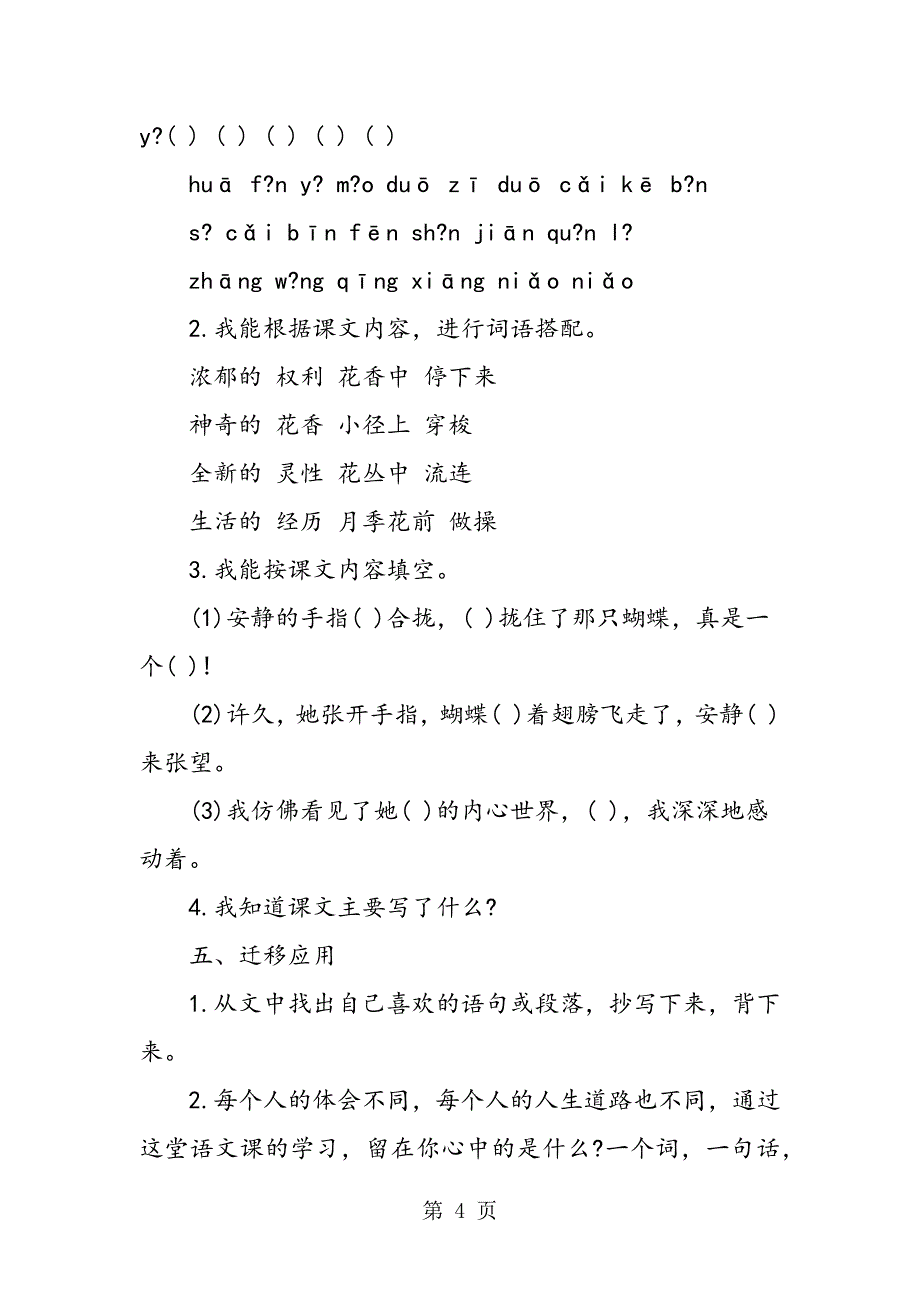 y?( ) ( ) ( ) ( ) ( )

huā f?n y? m?o duō zī duō cǎi kē b?n

s? cǎi bīn fēn sh?n jiān qu?n l?

zhāng w?ng qīng xiāng niǎo niǎo

2.我能根据课文内容，进行词语搭配。

浓郁的 权利 花香中 停下来

神奇的 花香 小径上 穿梭

全新的 灵性 花丛中 流连

生活的 经历 月季花前 做操

3.我能按课文内容填空。

(1)安静的手指( )合拢，( )拢住了那只蝴蝶，真是一个( )!

(2)许久，她张开手指，蝴蝶( )着翅膀飞走了，安静( )来张望。

(3)我仿佛看见了她( )的内心世界，( )，我深深地感动着。

4.我知道课文主要写了什么?

五、迁移应用

1.从文中找出自己喜欢的语句或段落，抄写下来，背下来。

2.每个人的体会不同，每个人的人生道路也不同，通过这堂语文课的学习，留在你心中的是什么?一个词，一句话，

第 4 页